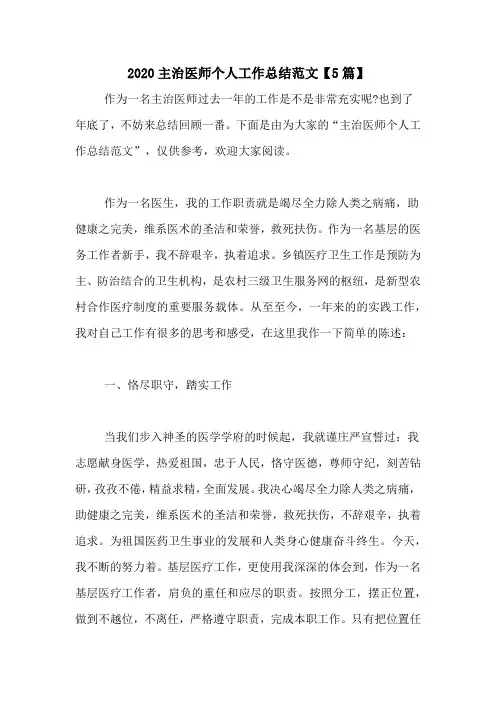 2020 主治医师个人工作总结范文【5 篇】

作为一名主治医师过去一年的工作是不是非常充实呢?也到了年底了，不妨来总结回顾一番。下面是由为大家的“主治医师个人工作总结范文”，仅供参考，欢迎大家阅读。

作为一名医生，我的工作职责就是竭尽全力除人类之病痛，助健康之完美，维系医术的圣洁和荣誉，救死扶伤。作为一名基层的医务工作者新手，我不辞艰辛，执着追求。乡镇医疗卫生工作是预防为主、防治结合的卫生机构，是农村三级卫生服务网的枢纽，是新型农村合作医疗制度的重要服务载体。从至至今，一年来的的实践工作，我对自己工作有很多的思考和感受，在这里我作一下简单的陈述：

一、恪尽职守，踏实工作

当我们步入神圣的医学学府的时候起，我就谨庄严宣誓过：我志愿献身医学，热爱祖国，忠于人民，恪守医德，尊师守纪，刻苦钻研，孜孜不倦，精益求精，全面发展。我决心竭尽全力除人类之病痛，助健康之完美，维系医术的圣洁和荣誉，救死扶伤，不辞艰辛，执着追求。为祖国医药卫生事业的发展和人类身心健康奋斗终生。今天，我不断的努力着。基层医疗工作，更使用我深深的体会到，作为一名基层医疗工作者，肩负的重任和应尽的职责。按照分工，摆正位置，做到不越位，不离任，严格遵守职责，完成本职工作。只有把位置任